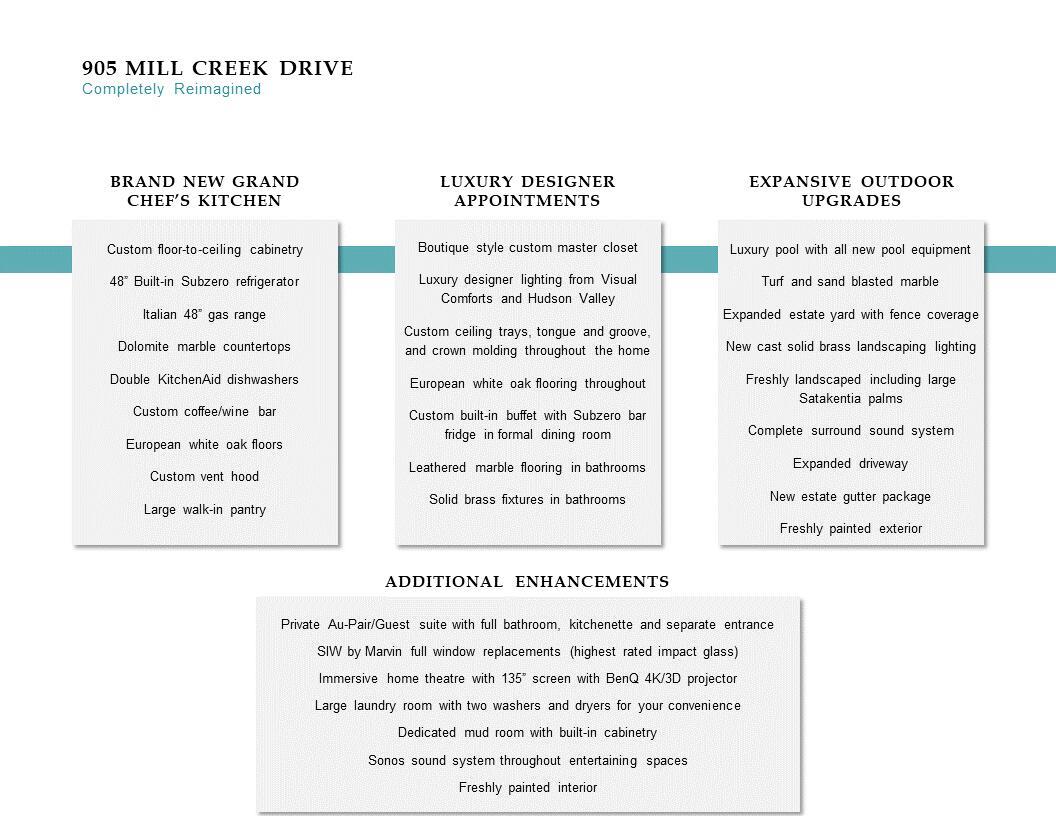 905 MILL CREEK DRIVE
Completely Reimagined

BRAND NEW GRAND CHEF'S KITCHEN

Custom floor-to-ceiling cabinetry

48" Built-in Subzero refrigerator

Italian 48" gas range

Dolomite marble countertops

Double KitchenAid dishwashers

Custom coffee/wine bar

European white oak floors

Custom vent hood

Large walk-in pantry

LUXURY DESIGNER APPOINTMENTS

Boutique style custom master closet

Luxury designer lighting from Visual Comforts and Hudson Valley

Custom ceiling trays, tongue and groove, and crown molding throughout the home

European white oak flooring throughout

Custom built-in buffet with Subzero bar fridge in formal dining room

Leathered marble flooring in bathrooms

Solid brass fixtures in bathrooms

EXPANSIVE OUTDOOR UPGRADES

Luxury pool with all new pool equipment

Turf and sand blasted marble

Expanded estate yard with fence coverage

New cast solid brass landscaping lighting

Freshly landscaped including large Satakentia palms

Complete surround sound system

Expanded driveway

New estate gutter package

Freshly painted exterior

ADDITIONAL ENHANCEMENTS

Private Au-Pair/Guest suite with full bathroom, kitchenette and separate entrance

SIW by Marvin full window replacements (highest rated impact glass)

Immersive home theatre with 135" screen with BenQ 4K/3D projector

Large laundry room with two washers and dryers for your convenience

Dedicated mud room with built-in cabinetry

Sonos sound system throughout entertaining spaces

Freshly painted interior